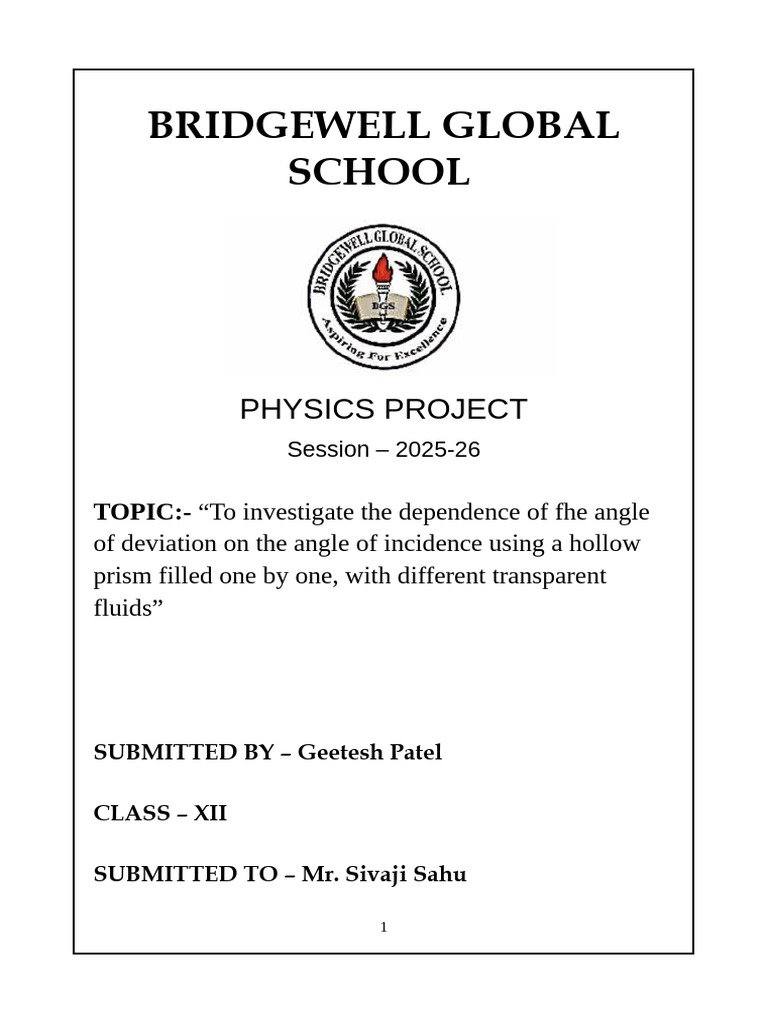 BRIDGEWELL GLOBAL SCHOOL

BRIDGEWELL GLOBAL SCHOOL
BGS
Aspiring For Excellence

PHYSICS PROJECT

Session – 2025-26

TOPIC:- “To investigate the dependence of fhe angle of deviation on the angle of incidence using a hollow prism filled one by one, with different transparent fluids”

SUBMITTED BY – Geetesh Patel

CLASS – XII

SUBMITTED TO – Mr. Sivaji Sahu

1